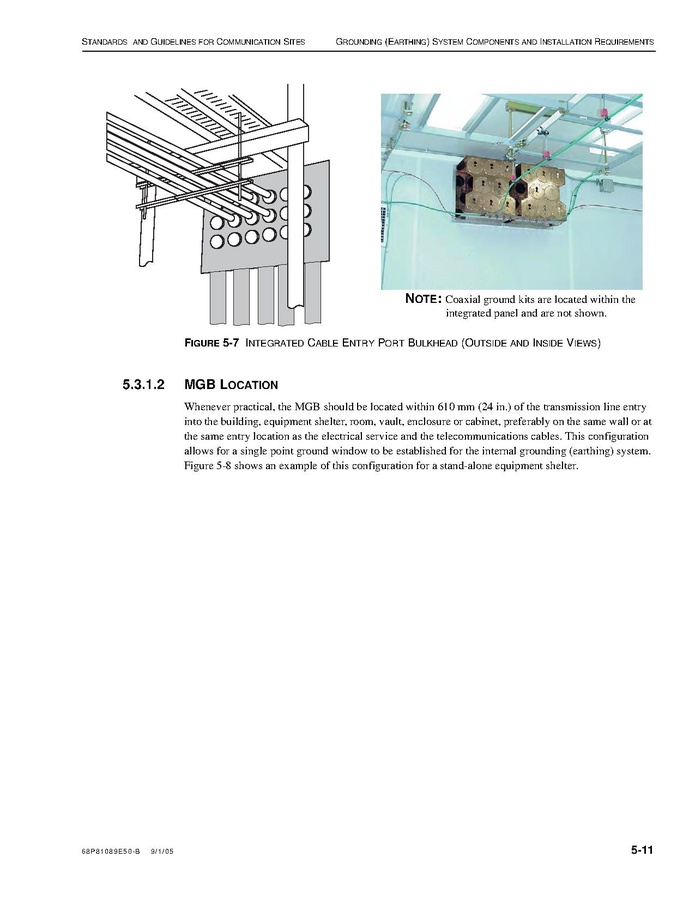 STANDARDS AND GUIDELINES FOR COMMUNICATION SITES GROUNDING (EARTHING) SYSTEM COMPONENTS AND INSTALLATION REQUIREMENTS

NOTE: Coaxial ground kits are located within the integrated panel and are not shown.

FIGURE 5-7 INTEGRATED CABLE ENTRY PORT BULKHEAD (OUTSIDE AND INSIDE VIEWS)

5.3.1.2 MGB LOCATION

Whenever practical, the MGB should be located within 610 mm (24 in.) of the transmission line entry into the building, equipment shelter, room, vault, enclosure or cabinet, preferably on the same wall or at the same entry location as the electrical service and the telecommunications cables. This configuration allows for a single point ground window to be established for the internal grounding (earthing) system. Figure 5-8 shows an example of this configuration for a stand-alone equipment shelter.

68P81089E50-B 9/1/05

5-11